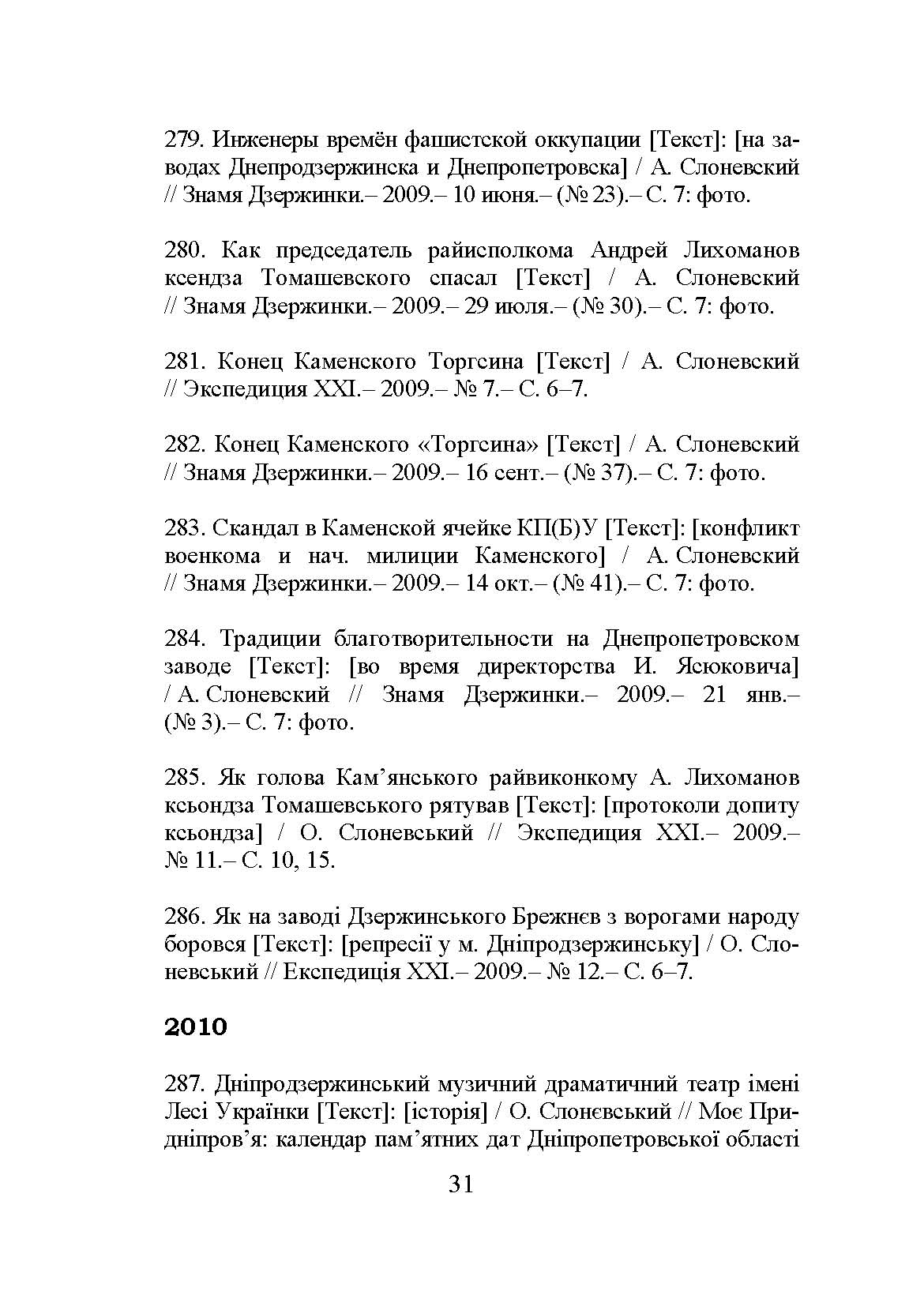 279. Инженеры времён фашистской оккупации [Текст]: [на заводах Днепродзержинска и Днепропетровска] / А. Слоневский // Знамя Дзержинки.– 2009.– 10 июня.– (№ 23).– С. 7: фото.

280. Как председатель райисполкома Андрей Лихоманов ксендза Томашевского спасал [Текст] / А. Слоневский // Знамя Дзержинки.– 2009.– 29 июля.– (№ 30).– С. 7: фото.

281. Конец Каменского Торгсина [Текст] / А. Слоневский // Экспедиция XXI.– 2009.– № 7.– С. 6–7.

282. Конец Каменского «Торгсина» [Текст] / А. Слоневский // Знамя Дзержинки.– 2009.– 16 сент.– (№ 37).– С. 7: фото.

283. Скандал в Каменской ячейке КП(Б)У [Текст]: [конфликт военкома и нач. милиции Каменского] / А. Слоневский // Знамя Дзержинки.– 2009.– 14 окт.– (№ 41).– С. 7: фото.

284. Традиции благотворительности на Днепропетровском заводе [Текст]: [во время директорства И. Ясюковича] / А. Слоневский // Знамя Дзержинки.– 2009.– 21 янв.– (№ 3).– С. 7: фото.

285. Як голова Кам’янського райвиконкому А. Лихоманов ксьондза Томашевського рятував [Текст]: [протоколи допиту ксьондза] / О. Слоневський // Экспедиция XXI.– 2009.– № 11.– С. 10, 15.

286. Як на заводі Дзержинського Брежнєв з ворогами народу боровся [Текст]: [репресії у м. Дніпродзержинську] / О. Слоневський // Експедиція XXI.– 2009.– № 12.– С. 6–7.

2010

287. Дніпродзержинський музичний драматичний театр імені Лесі Українки [Текст]: [історія] / О. Слонєвський // Моє Придніпров’я: календар пам’ятних дат Дніпропетровської області

31